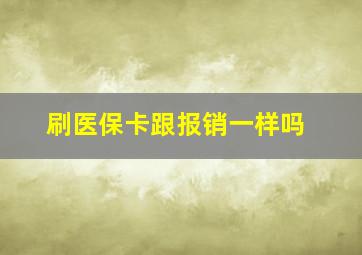 刷医保卡跟报销一样吗